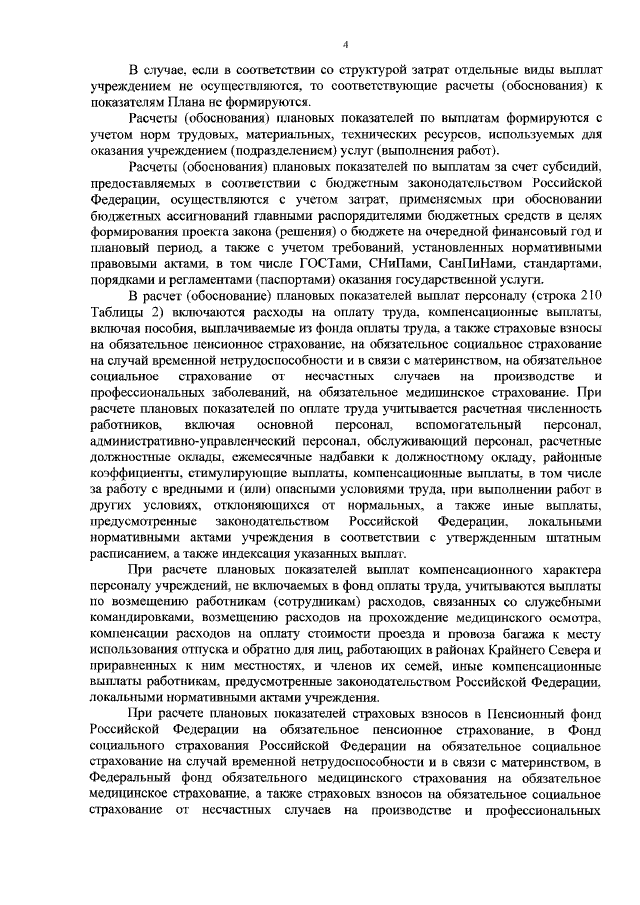 4

В случае, если в соответствии со структурой затрат отдельные виды выплат учреждением не осуществляются, то соответствующие расчеты (обоснования) к показателям Плана не формируются.

Расчеты (обоснования) плановых показателей по выплатам формируются с учетом норм трудовых, материальных, технических ресурсов, используемых для оказания учреждением (подразделением) услуг (выполнения работ).

Расчеты (обоснования) плановых показателей по выплатам за счет субсидий, предоставляемых в соответствии с бюджетным законодательством Российской Федерации, осуществляются с учетом затрат, применяемых при обосновании бюджетных ассигнований главными распорядителями бюджетных средств в целях формирования проекта закона (решения) о бюджете на очередной финансовый год и плановый период, а также с учетом требований, установленных нормативными правовыми актами, в том числе ГОСТами, СНиПами, СанПиНами, стандартами, порядками и регламентами (паспортами) оказания государственной услуги.

В расчет (обоснование) плановых показателей выплат персоналу (строка 210 Таблицы 2) включаются расходы на оплату труда, компенсационные выплаты, включая пособия, выплачиваемые из фонда оплаты труда, а также страховые взносы на обязательное пенсионное страхование, на обязательное социальное страхование на случай временной нетрудоспособности и в связи с материнством, на обязательное социальное страхование от несчастных случаев на производстве и профессиональных заболеваний, на обязательное медицинское страхование. При расчете плановых показателей по оплате труда учитывается расчетная численность работников, включая основной персонал, вспомогательный персонал, административно-управленческий персонал, обслуживающий персонал, расчетные должностные оклады, ежемесячные надбавки к должностному окладу, районные коэффициенты, стимулирующие выплаты, компенсационные выплаты, в том числе за работу с вредными и (или) опасными условиями труда, при выполнении работ в других условиях, отклоняющихся от нормальных, а также иные выплаты, предусмотренные законодательством Российской Федерации, локальными нормативными актами учреждения в соответствии с утвержденным штатным расписанием, а также индексация указанных выплат.

При расчете плановых показателей выплат компенсационного характера персоналу учреждений, не включаемых в фонд оплаты труда, учитываются выплаты по возмещению работникам (сотрудникам) расходов, связанных со служебными командировками, возмещению расходов на прохождение медицинского осмотра, компенсации расходов на оплату стоимости проезда и провоза багажа к месту использования отпуска и обратно для лиц, работающих в районах Крайнего Севера и приравненных к ним местностях, и членов их семей, иные компенсационные выплаты работникам, предусмотренные законодательством Российской Федерации, локальными нормативными актами учреждения.

При расчете плановых показателей страховых взносов в Пенсионный фонд Российской Федерации на обязательное пенсионное страхование, в Фонд социального страхования Российской Федерации на обязательное социальное страхование на случай временной нетрудоспособности и в связи с материнством, в Федеральный фонд обязательного медицинского страхования на обязательное медицинское страхование, а также страховых взносов на обязательное социальное страхование от несчастных случаев на производстве и профессиональных